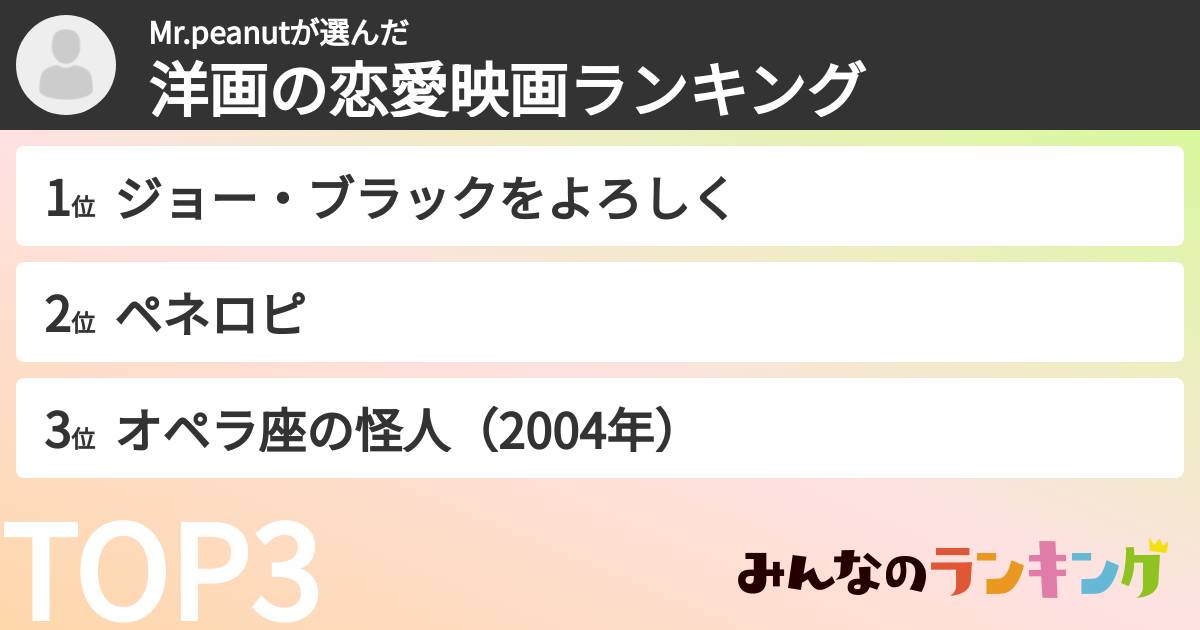 Mr.peanutが選んだ
洋画の恋愛映画ランキング

1位 ジョー・ブラックをよろしく

2位 ペネロピ

3位 オペラ座の怪人（2004年）

TOP3

みんなのランキング